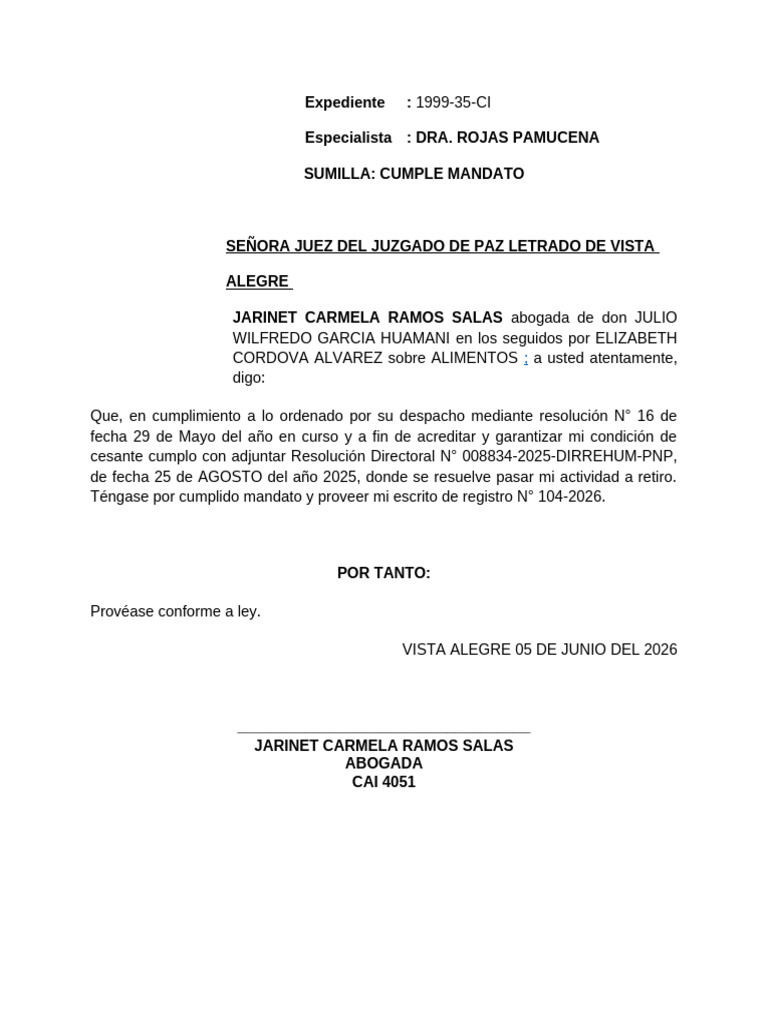 Expediente : 1999-35-CI

Especialista : DRA. ROJAS PAMUCENA

SUMILLA: CUMPLE MANDATO

SEÑORA JUEZ DEL JUZGADO DE PAZ LETRADO DE VISTA ALEGRE

JARINET CARMELA RAMOS SALAS abogada de don JULIO WILFREDO GARCIA HUAMANI en los seguidos por ELIZABETH CORDOVA ALVAREZ sobre ALIMENTOS ; a usted atentamente, digo:

Que, en cumplimiento a lo ordenado por su despacho mediante resolución N° 16 de fecha 29 de Mayo del año en curso y a fin de acreditar y garantizar mi condición de cesante cumplo con adjuntar Resolución Directoral N° 008834-2025-DIRREHUM-PNP, de fecha 25 de AGOSTO del año 2025, donde se resuelve pasar mi actividad a retiro. Téngase por cumplido mandato y proveer mi escrito de registro N° 104-2026.

POR TANTO:

Provéase conforme a ley.

VISTA ALEGRE 05 DE JUNIO DEL 2026

JARINET CARMELA RAMOS SALAS
ABOGADA
CAI 4051